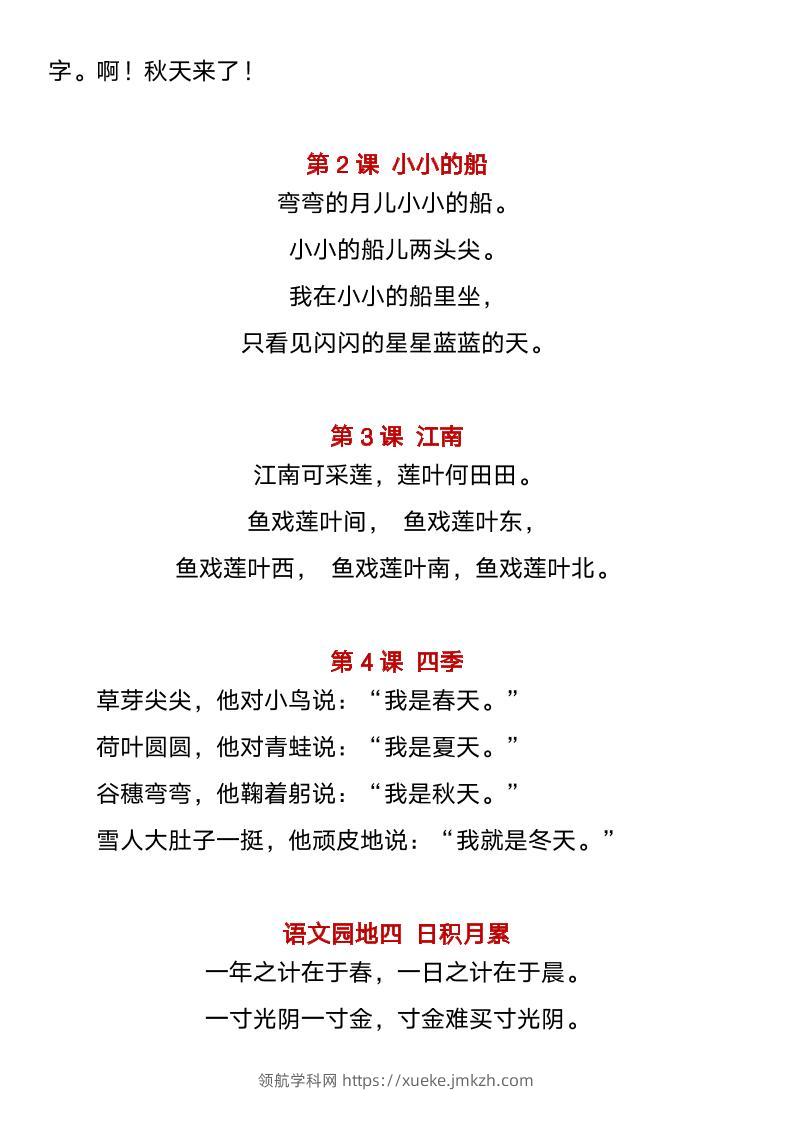 字。啊！秋天来了！

第2课 小小的船

弯弯的月儿小小的船。

小小的船儿两头尖。

我在小小的船里坐，

只看见闪闪的星星蓝蓝的天。

第3课 江南

江南可采莲，莲叶何田田。

鱼戏莲叶间， 鱼戏莲叶东，

鱼戏莲叶西， 鱼戏莲叶南，鱼戏莲叶北。

第4课 四季

草芽尖尖，他对小鸟说：“我是春天。”

荷叶圆圆，他对青蛙说：“我是夏天。”

谷穗弯弯，他鞠着躬说：“我是秋天。”

雪人大肚子一挺，他顽皮地说：“我就是冬天。”

语文园地四 日积月累

一年之计在于春，一日之计在于晨。

一寸光阴一寸金，寸金难买寸光阴。

领航学科网 https://xueke.jmkzh.com